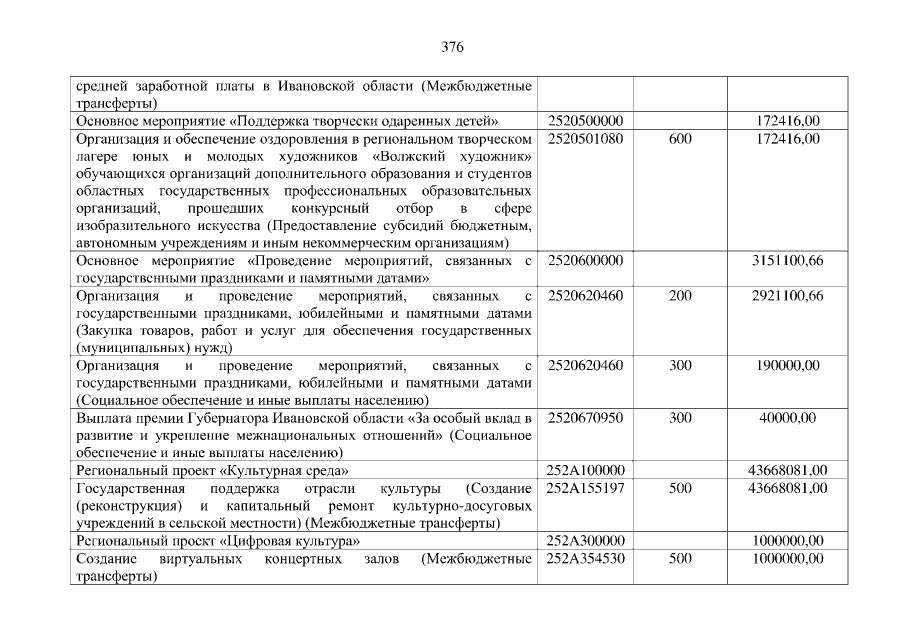 376

| | | | |
|---|---|---|---|
| средней заработной платы в Ивановской области (Межбюджетные трансферты) | | | |
| Основное мероприятие «Поддержка творчески одаренных детей» | 2520500000 | | 172416,00 |
| Организация и обеспечение оздоровления в региональном творческом лагере юных и молодых художников «Волжский художник» обучающихся организаций дополнительного образования и студентов областных государственных профессиональных образовательных организаций, прошедших конкурсный отбор в сфере изобразительного искусства (Предоставление субсидий бюджетным, автономным учреждениям и иным некоммерческим организациям) | 2520501080 | 600 | 172416,00 |
| Основное мероприятие «Проведение мероприятий, связанных с государственными праздниками и памятными датами» | 2520600000 | | 3151100,66 |
| Организация и проведение мероприятий, связанных с государственными праздниками, юбилейными и памятными датами (Закупка товаров, работ и услуг для обеспечения государственных (муниципальных) нужд) | 2520620460 | 200 | 2921100,66 |
| Организация и проведение мероприятий, связанных с государственными праздниками, юбилейными и памятными датами (Социальное обеспечение и иные выплаты населению) | 2520620460 | 300 | 190000,00 |
| Выплата премии Губернатора Ивановской области «За особый вклад в развитие и укрепление межнациональных отношений» (Социальное обеспечение и иные выплаты населению) | 2520670950 | 300 | 40000,00 |
| Региональный проект «Культурная среда» | 252A100000 | | 43668081,00 |
| Государственная поддержка отрасли культуры (Создание (реконструкция) и капитальный ремонт культурно-досуговых учреждений в сельской местности) (Межбюджетные трансферты) | 252A155197 | 500 | 43668081,00 |
| Региональный проект «Цифровая культура» | 252A300000 | | 1000000,00 |
| Создание виртуальных концертных залов (Межбюджетные трансферты) | 252A354530 | 500 | 1000000,00 |